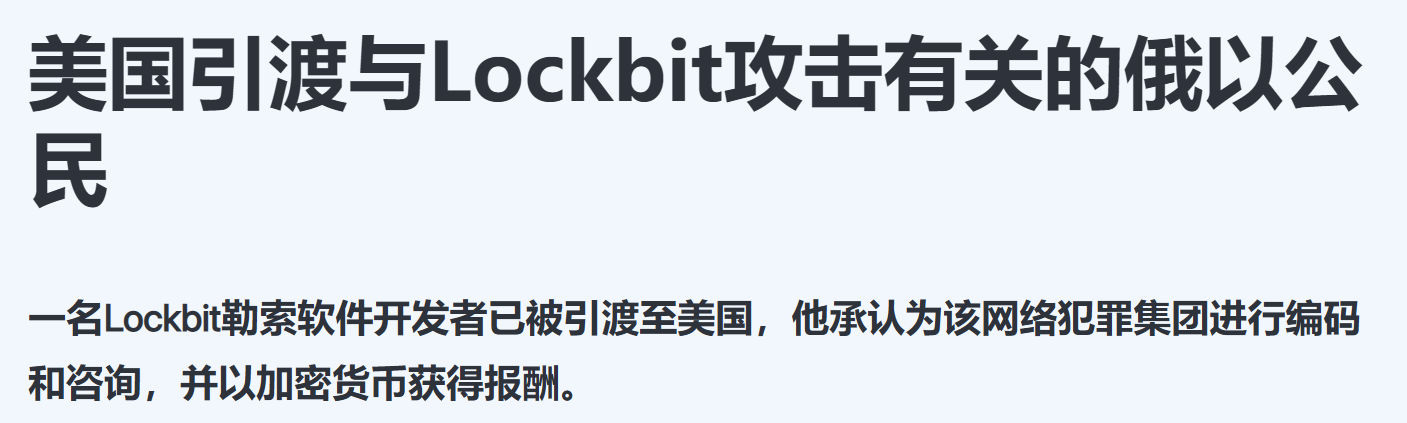 美国引渡与Lockbit攻击有关的俄以公民

一名Lockbit勒索软件开发者已被引渡至美国，他承认为该网络犯罪集团进行编码和咨询，并以加密货币获得报酬。